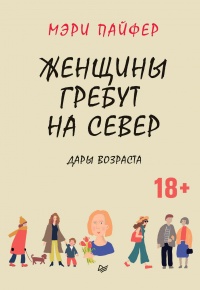 МЭРИ ПАЙФЕР

ЖЕНЩИНЫ ГРЕБУТ НА СЕВЕР

ДАРЫ ВОЗРАСТА

18+